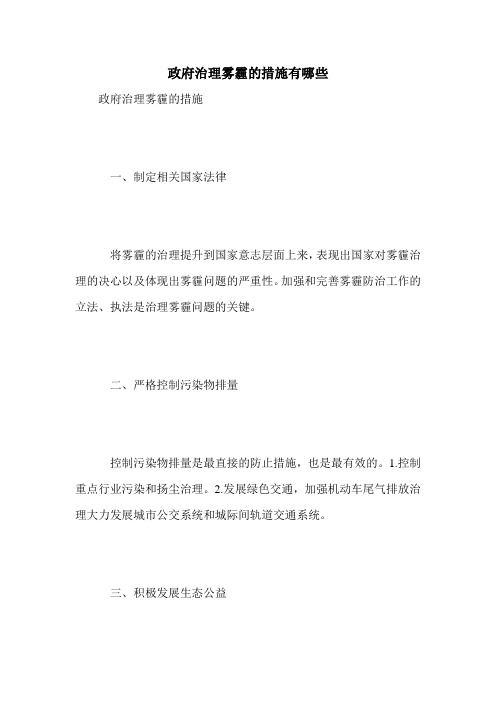 政府治理雾霾的措施有哪些

政府治理雾霾的措施

一、制定相关国家法律

将雾霾的治理提升到国家意志层面上来，表现出国家对雾霾治理的决心以及体现出雾霾问题的严重性。加强和完善雾霾防治工作的立法、执法是治理雾霾问题的关键。

二、严格控制污染物排量

控制污染物排量是最直接的防止措施，也是最有效的。1.控制重点行业污染和扬尘治理。2.发展绿色交通，加强机动车尾气排放治理大力发展城市公交系统和城际间轨道交通系统。

三、积极发展生态公益